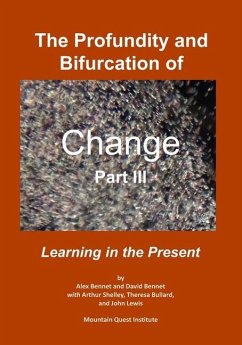 The Profundity and Bifurcation of

Change
Part III

Learning in the Present

by
Alex Bennet and David Bennet
with Arthur Shelley, Theresa Bullard,
and John Lewis

Mountain Quest Institute